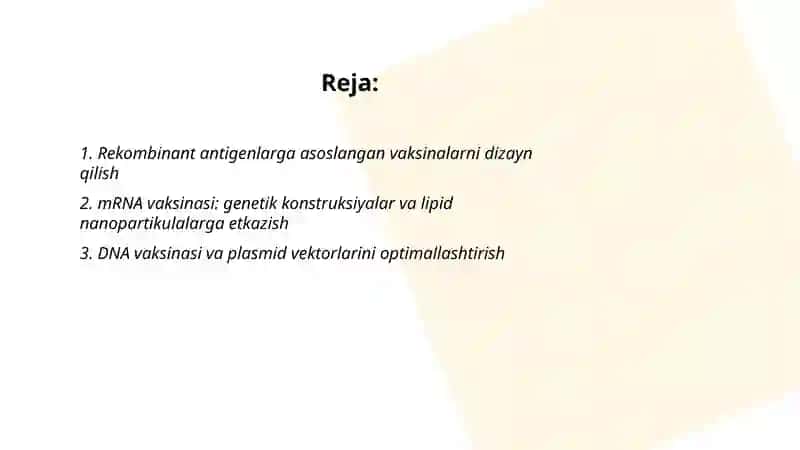 Reja:

1. Rekombinant antigenlarga asoslangan vaksinalarni dizayn qilish

2. mRNA vaksinasi: genetik konstruksiyalar va lipid nanopartikulalarga etkazish

3. DNA vaksinasi va plasmid vektorlarini optimallashtirish